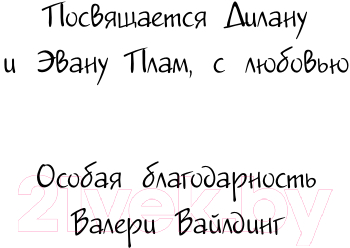 Посвящается Дилану и Эвану Плам, с любовью

Особая благодарность Валери Вайлдинг

21vek.by